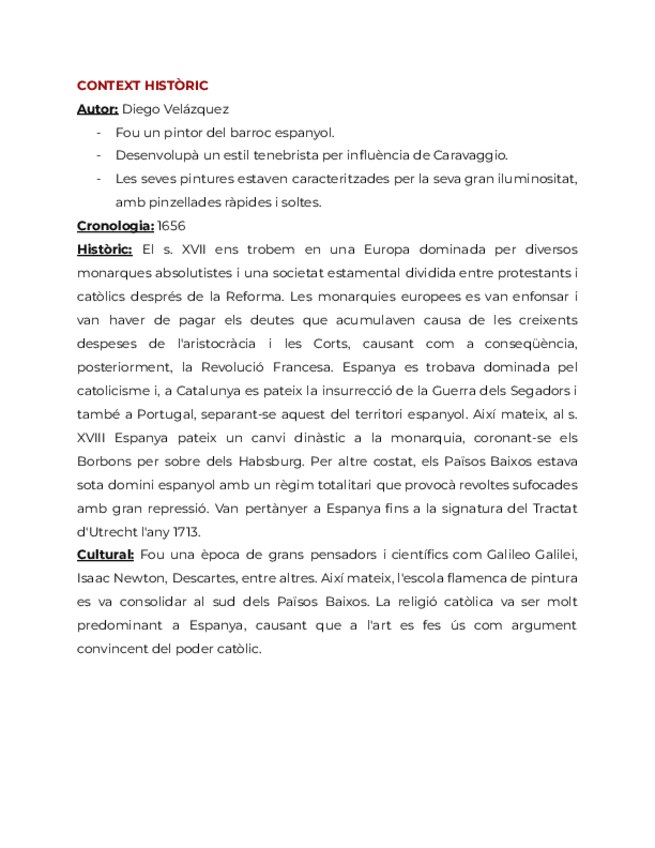 CONTEXT HISTÒRIC

Autor: Diego Velázquez

- Fou un pintor del barroc espanyol.
- Desenvolupà un estil tenebrista per influència de Caravaggio.
- Les seves pintures estaven caracteritzades per la seva gran iluminositat, amb pinzellades ràpides i soltes.

Cronologia: 1656

Històric: El s. XVII ens trobem en una Europa dominada per diversos monarques absolutistes i una societat estamental dividida entre protestants i catòlics després de la Reforma. Les monarquies europees es van enfonsar i van haver de pagar els deutes que acumulaven causa de les creixents despeses de l'aristocràcia i les Corts, causant com a conseqüència, posteriorment, la Revolució Francesa. Espanya es trobava dominada pel catolicisme i, a Catalunya es pateix la insurrecció de la Guerra dels Segadors i també a Portugal, separant-se aquest del territori espanyol. Així mateix, al s. XVIII Espanya pateix un canvi dinàstic a la monarquia, coronant-se els Borbons per sobre dels Habsburg. Per altre costat, els Països Baixos estava sota domini espanyol amb un règim totalitari que provocà revoltes sufocades amb gran repressió. Van pertànyer a Espanya fins a la signatura del Tractat d'Utrecht l'any 1713.

Cultural: Fou una època de grans pensadors i científics com Galileo Galilei, Isaac Newton, Descartes, entre altres. Així mateix, l'escola flamenca de pintura es va consolidar al sud dels Països Baixos. La religió catòlica va ser molt predominant a Espanya, causant que a l'art es fes ús com argument convincent del poder catòlic.